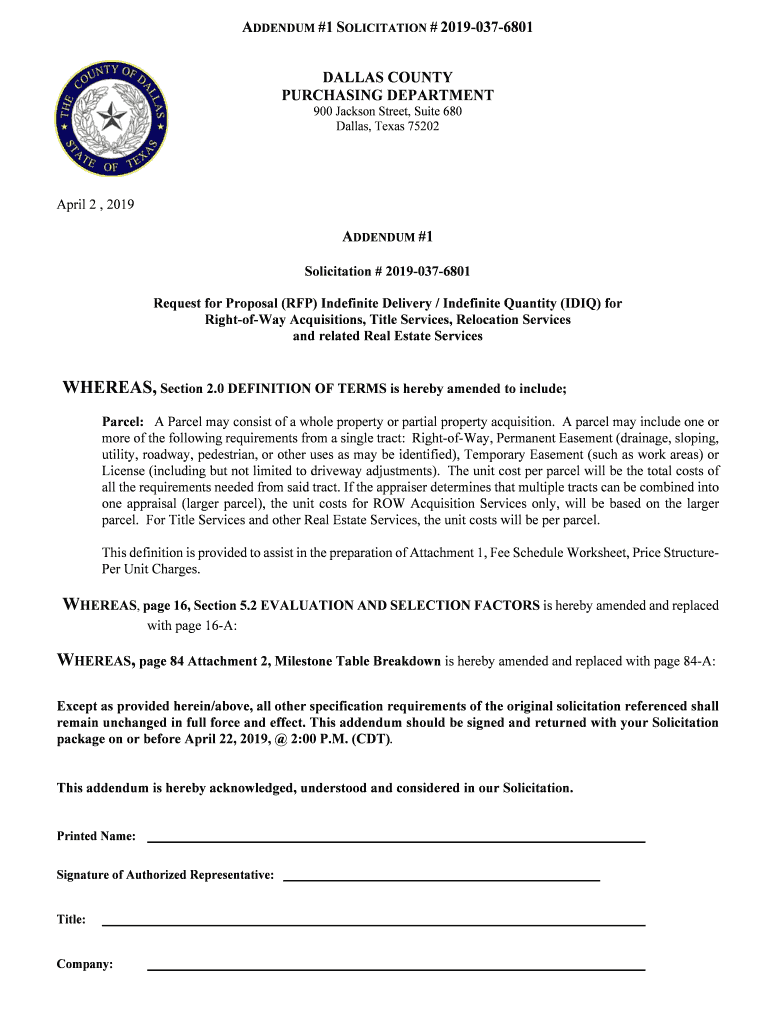 ADDENDUM #1 SOLICITATION # 2019-037-6801

THE COUNTY OF DALLAS
STATE OF TEXAS

DALLAS COUNTY
PURCHASING DEPARTMENT
900 Jackson Street, Suite 680
Dallas, Texas 75202

April 2 , 2019

ADDENDUM #1

Solicitation # 2019-037-6801

Request for Proposal (RFP) Indefinite Delivery / Indefinite Quantity (IDIQ) for Right-of-Way Acquisitions, Title Services, Relocation Services and related Real Estate Services

WHEREAS, Section 2.0 DEFINITION OF TERMS is hereby amended to include;

Parcel: A Parcel may consist of a whole property or partial property acquisition. A parcel may include one or more of the following requirements from a single tract: Right-of-Way, Permanent Easement (drainage, sloping, utility, roadway, pedestrian, or other uses as may be identified), Temporary Easement (such as work areas) or License (including but not limited to driveway adjustments). The unit cost per parcel will be the total costs of all the requirements needed from said tract. If the appraiser determines that multiple tracts can be combined into one appraisal (larger parcel), the unit costs for ROW Acquisition Services only, will be based on the larger parcel. For Title Services and other Real Estate Services, the unit costs will be per parcel.

This definition is provided to assist in the preparation of Attachment 1, Fee Schedule Worksheet, Price Structure-Per Unit Charges.

WHEREAS, page 16, Section 5.2 EVALUATION AND SELECTION FACTORS is hereby amended and replaced with page 16-A:

WHEREAS, page 84 Attachment 2, Milestone Table Breakdown is hereby amended and replaced with page 84-A:

Except as provided herein/above, all other specification requirements of the original solicitation referenced shall remain unchanged in full force and effect. This addendum should be signed and returned with your Solicitation package on or before April 22, 2019, @ 2:00 P.M. (CDT).

This addendum is hereby acknowledged, understood and considered in our Solicitation.

Printed Name:

Signature of Authorized Representative:

Title:

Company: